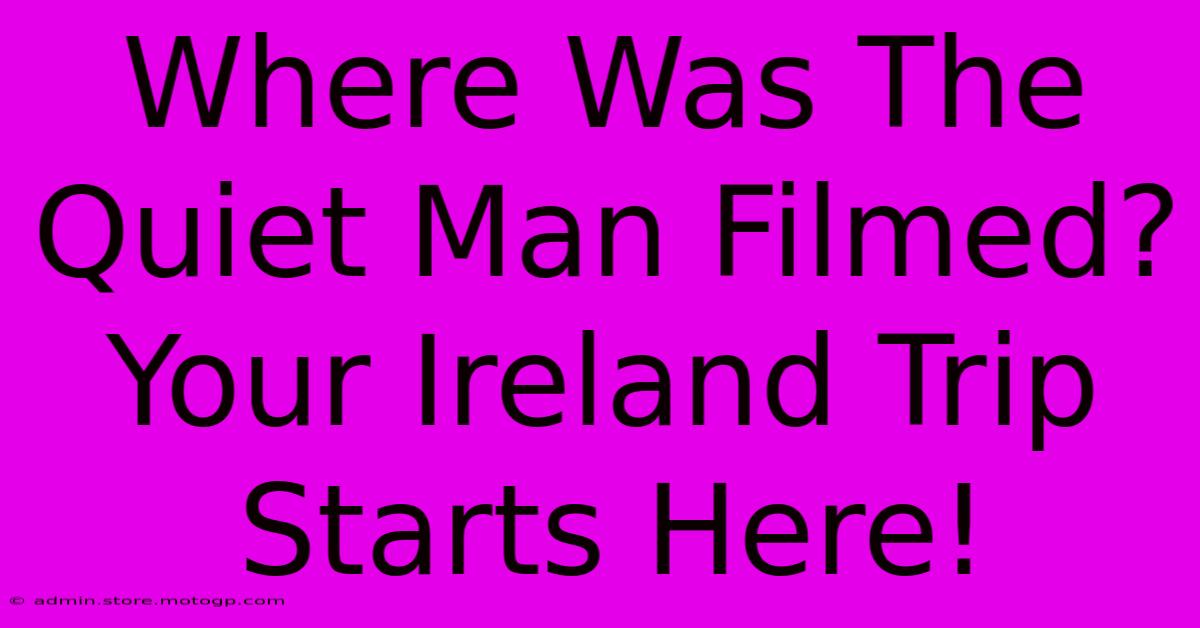 Where Was The Quiet Man Filmed? Your Ireland Trip Starts Here!

© admin.store.motogp.com